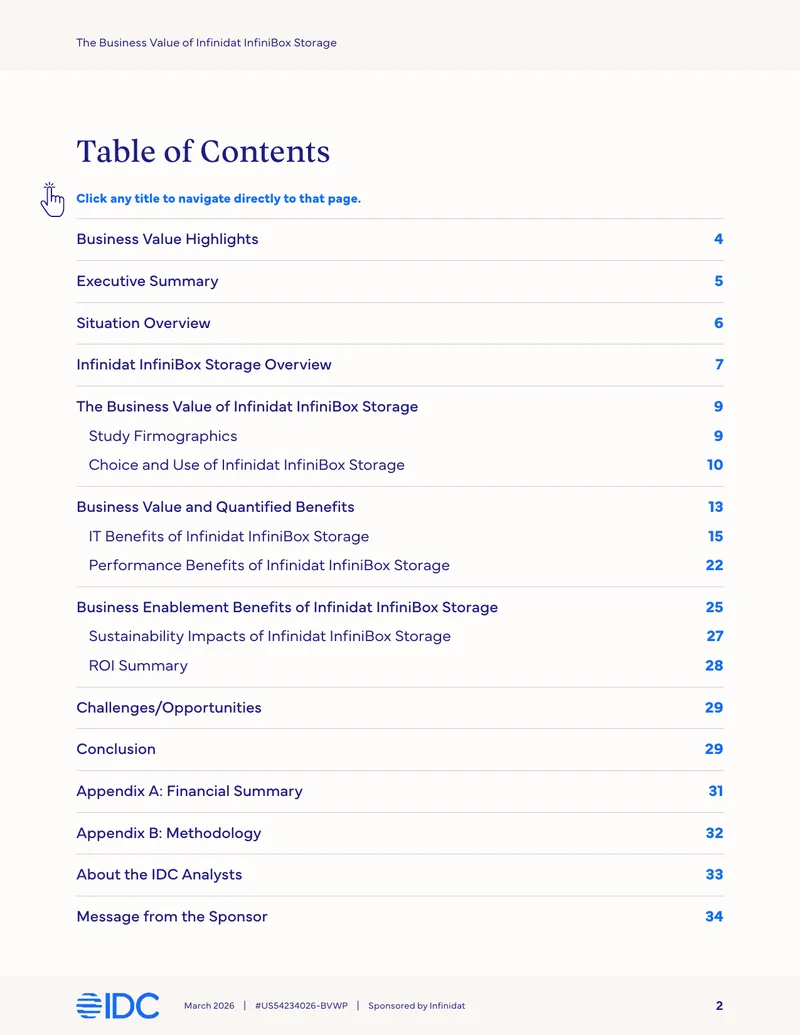 The Business Value of Infinidat InfiniBox Storage

Table of Contents

Click any title to navigate directly to that page.

Business Value Highlights 4

Executive Summary 5

Situation Overview 6

Infinidat InfiniBox Storage Overview 7

The Business Value of Infinidat InfiniBox Storage 9

Study Firmographics 9

Choice and Use of Infinidat InfiniBox Storage 10

Business Value and Quantified Benefits 13

IT Benefits of Infinidat InfiniBox Storage 15

Performance Benefits of Infinidat InfiniBox Storage 22

Business Enablement Benefits of Infinidat InfiniBox Storage 25

Sustainability Impacts of Infinidat InfiniBox Storage 27

ROI Summary 28

Challenges/Opportunities 29

Conclusion 29

Appendix A: Financial Summary 31

Appendix B: Methodology 32

About the IDC Analysts 33

Message from the Sponsor 34

IDC March 2026 | #US54234026-BVWP | Sponsored by Infinidat 2